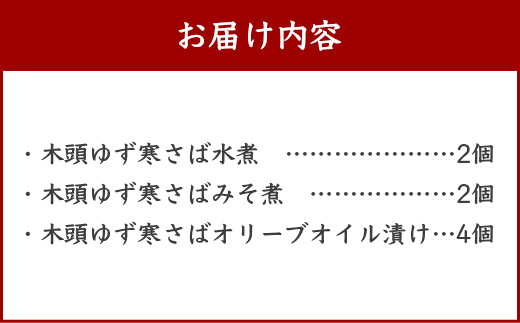 お届け内容

・木頭ゆず寒さば水煮 …………………2個
・木頭ゆず寒さばみそ煮 ………………2個
・木頭ゆず寒さばオリーブオイル漬け…4個